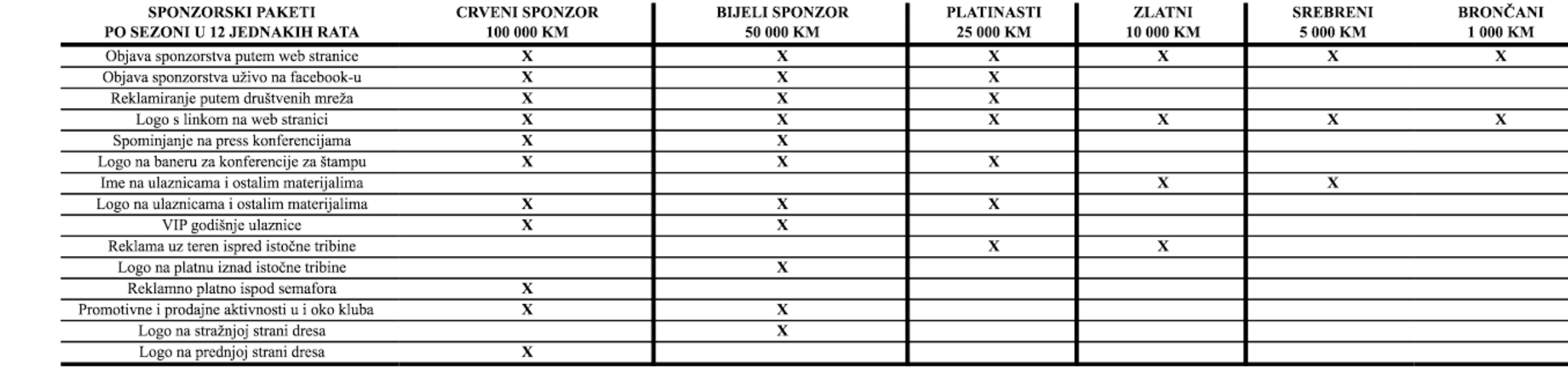 | SPONZORSKI PAKETI PO SEZONI U 12 JEDNAKIH RATA | CRVENI SPONZOR 100 000 KM | BIJELI SPONZOR 50 000 KM | PLATINASTI 25 000 KM | ZLATNI 10 000 KM | SREBRENI 5 000 KM | BRONČANI 1 000 KM |
|---|---|---|---|---|---|---|
| Objava sponzorstva putem web stranice | X | X | X | X | X | X |
| Objava sponzorstva uživo na facebook-u | X | X | X | | | |
| Reklamiranje putem društvenih mreža | X | X | X | | | |
| Logo s linkom na web stranici | X | X | X | X | X | X |
| Spominjanje na press konferencijama | X | X | | | | |
| Logo na baneru za konferencije za štampu | X | X | X | | | |
| Ime na ulaznicama i ostalim materijalima | | | | X | X | |
| Logo na ulaznicama i ostalim materijalima | X | X | X | | | |
| VIP godišnje ulaznice | X | X | | | | |
| Reklama uz teren ispred istočne tribine | | | X | X | | |
| Logo na platnu iznad istočne tribine | | X | | | | |
| Reklamno platno ispod semafora | X | | | | | |
| Promotivne i prodajne aktivnosti u i oko kluba | X | X | | | | |
| Logo na stražnjoj strani dresa | | X | | | | |
| Logo na prednjoj strani dresa | X | | | | | |